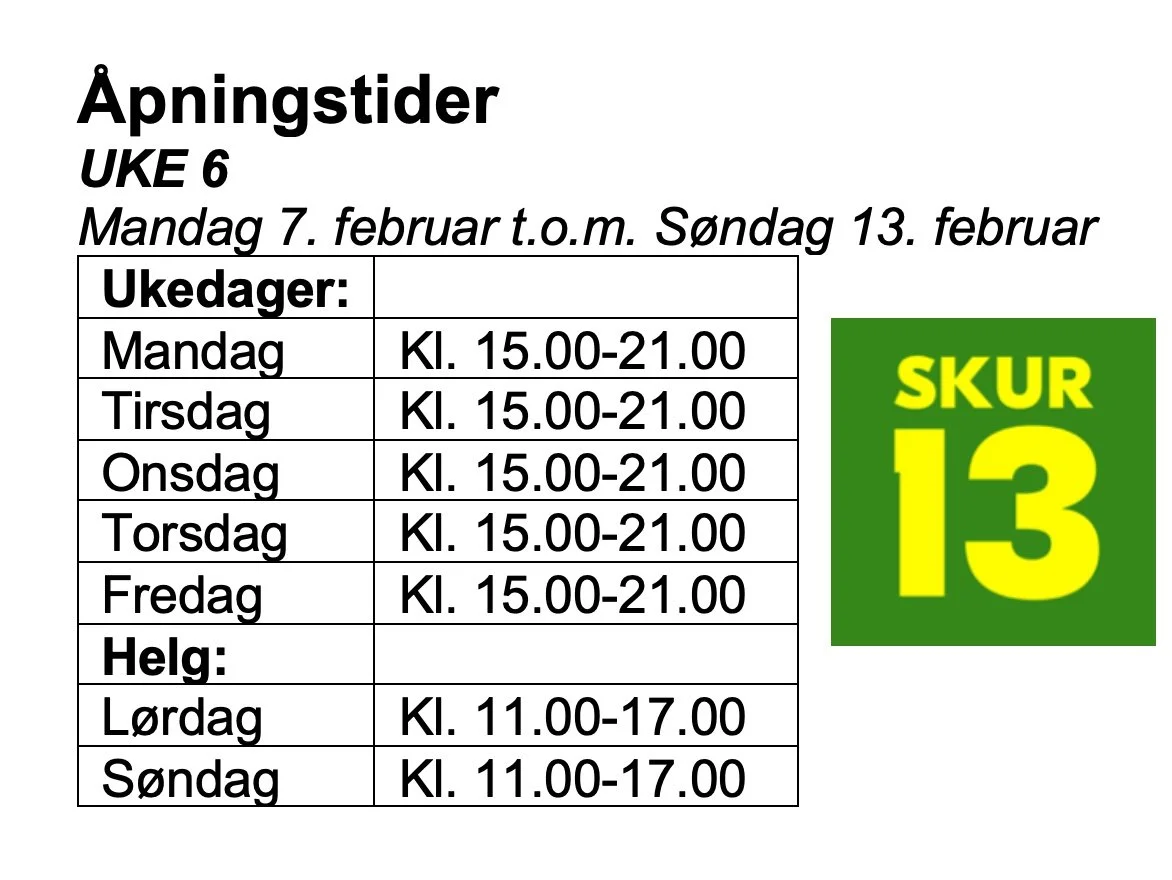 Åpningstider
UKE 6
Mandag 7. februar t.o.m. Søndag 13. februar

| Ukedager: | |
|---|---|
| Mandag | Kl. 15.00-21.00 |
| Tirsdag | Kl. 15.00-21.00 |
| Onsdag | Kl. 15.00-21.00 |
| Torsdag | Kl. 15.00-21.00 |
| Fredag | Kl. 15.00-21.00 |
| Helg: | |
| Lørdag | Kl. 11.00-17.00 |
| Søndag | Kl. 11.00-17.00 |

SKUR
13